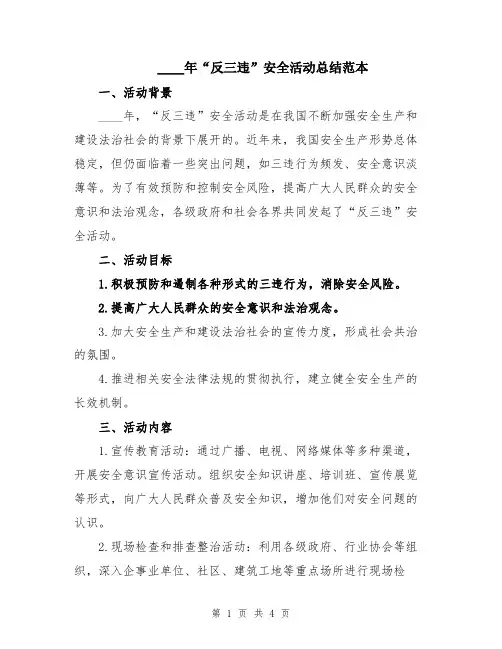 ____年“反三违”安全活动总结范本

一、活动背景

____年，“反三违”安全活动是在我国不断加强安全生产和建设法治社会的背景下展开的。近年来，我国安全生产形势总体稳定，但仍面临着一些突出问题，如三违行为频发、安全意识淡薄等。为了有效预防和控制安全风险，提高广大人民群众的安全意识和法治观念，各级政府和社会各界共同发起了“反三违”安全活动。

二、活动目标

1.积极预防和遏制各种形式的三违行为，消除安全风险。

2.提高广大人民群众的安全意识和法治观念。

3.加大安全生产和建设法治社会的宣传力度，形成社会共治的氛围。

4.推进相关安全法律法规的贯彻执行，建立健全安全生产的长效机制。

三、活动内容

1.宣传教育活动：通过广播、电视、网络媒体等多种渠道，开展安全意识宣传活动。组织安全知识讲座、培训班、宣传展览等形式，向广大人民群众普及安全知识，增加他们对安全问题的认识。

2.现场检查和排查整治活动：利用各级政府、行业协会等组织，深入企事业单位、社区、建筑工地等重点场所进行现场检

第 1 页 共 4 页